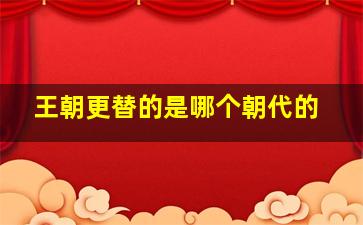 王朝更替的是哪个朝代的